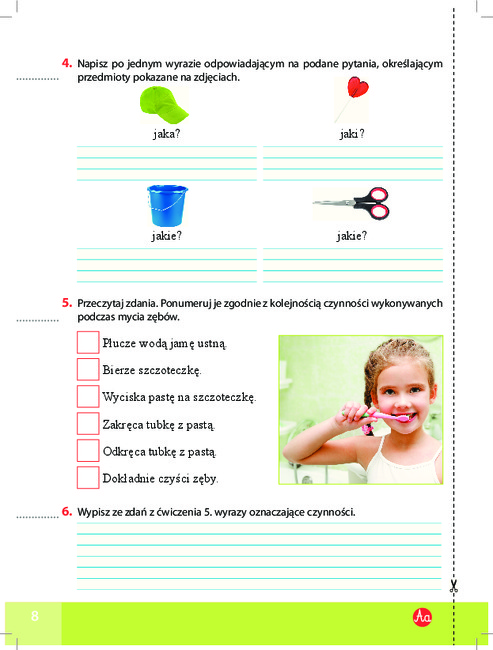 4. Napisz po jednym wyrazie odpowiadającym na podane pytania, określającym przedmioty pokazane na zdjęciach.

jaka?

jaki?

jakie?

jakie?

5. Przeczytaj zdania. Ponumeruj je zgodnie z kolejnością czynności wykonywanych podczas mycia zębów.

Płucze wodą jamę ustną.

Bierze szczoteczkę.

Wyciska pastę na szczoteczkę.

Zakręca tubkę z pastą.

Odkręca tubkę z pastą.

Dokładnie czyści zęby.

6. Wypisz ze zdań z ćwiczenia 5. wyrazy oznaczające czynności.

8

Aa